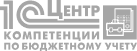 1С ЦЕНТР
КОМПЕТЕНЦИИ
ПО БЮДЖЕТНОМУ УЧЕТУ